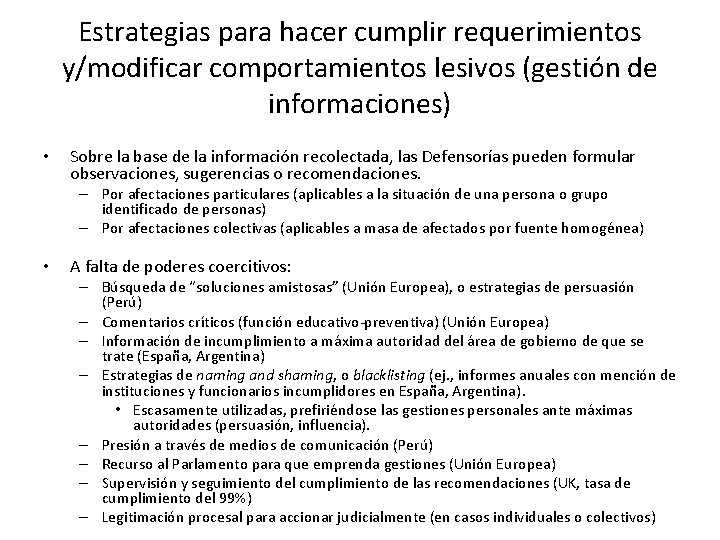 Estrategias para hacer cumplir requerimientos y/modificar comportamientos lesivos (gestión de informaciones)

• Sobre la base de la información recolectada, las Defensorías pueden formular observaciones, sugerencias o recomendaciones.
  – Por afectaciones particulares (aplicables a la situación de una persona o grupo identificado de personas)
  – Por afectaciones colectivas (aplicables a masa de afectados por fuente homogénea)

• A falta de poderes coercitivos:
  – Búsqueda de "soluciones amistosas" (Unión Europea), o estrategias de persuasión (Perú)
  – Comentarios críticos (función educativo-preventiva) (Unión Europea)
  – Información de incumplimiento a máxima autoridad del área de gobierno de que se trate (España, Argentina)
  – Estrategias de naming and shaming, o blacklisting (ej., informes anuales con mención de instituciones y funcionarios incumplidores en España, Argentina).
    • Escasamente utilizadas, prefiriéndose las gestiones personales ante máximas autoridades (persuasión, influencia).
  – Presión a través de medios de comunicación (Perú)
  – Recurso al Parlamento para que emprenda gestiones (Unión Europea)
  – Supervisión y seguimiento del cumplimiento de las recomendaciones (UK, tasa de cumplimiento del 99%)
  – Legitimación procesal para accionar judicialmente (en casos individuales o colectivos)